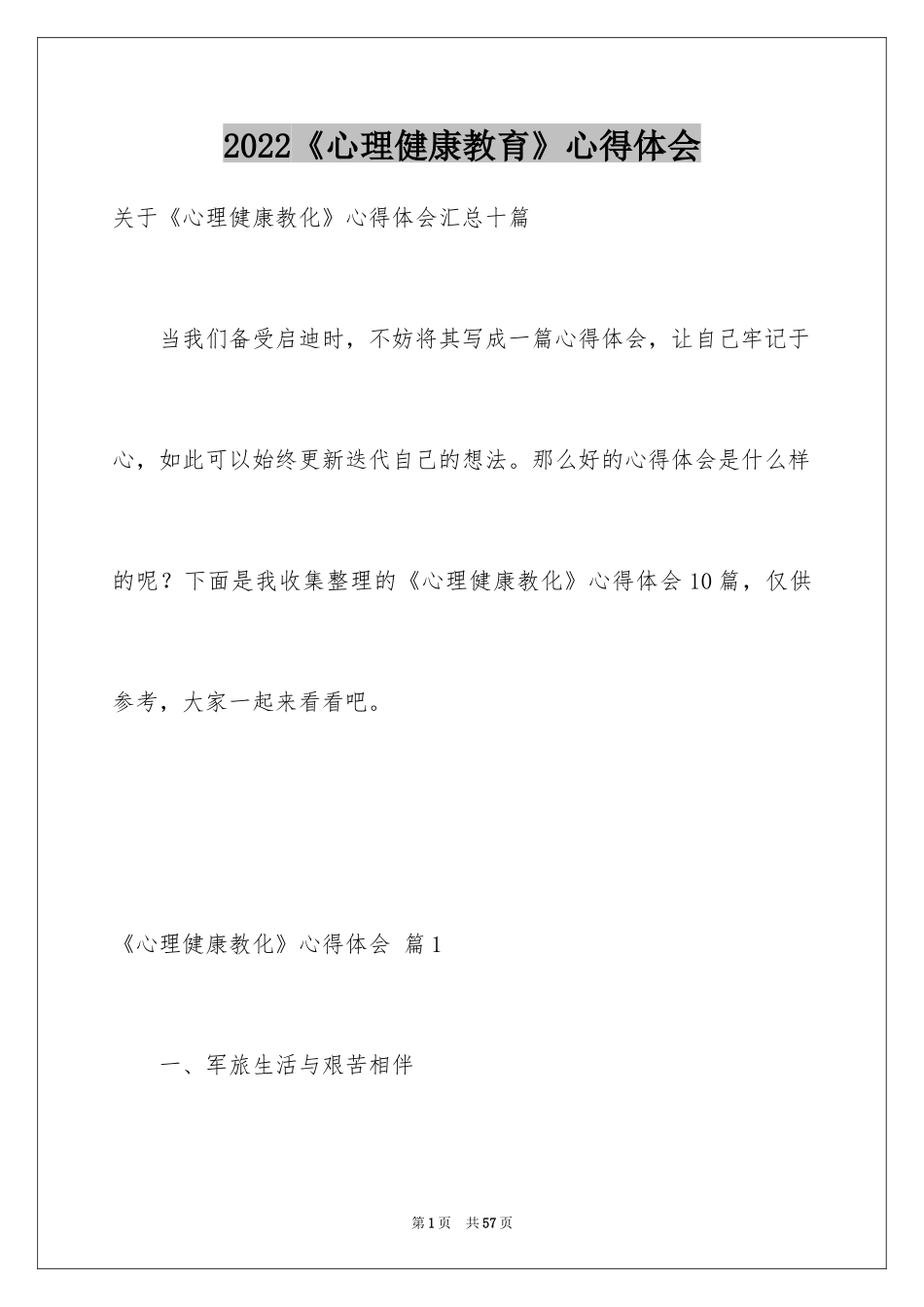 2022《心理健康教育》心得体会

关于《心理健康教化》心得体会汇总十篇

当我们备受启迪时，不妨将其写成一篇心得体会，让自己牢记于心，如此可以始终更新迭代自己的想法。那么好的心得体会是什么样的呢？下面是我收集整理的《心理健康教化》心得体会10篇，仅供参考，大家一起来看看吧。

《心理健康教化》心得体会 篇1

一、军旅生活与艰苦相伴

第1页 共57页